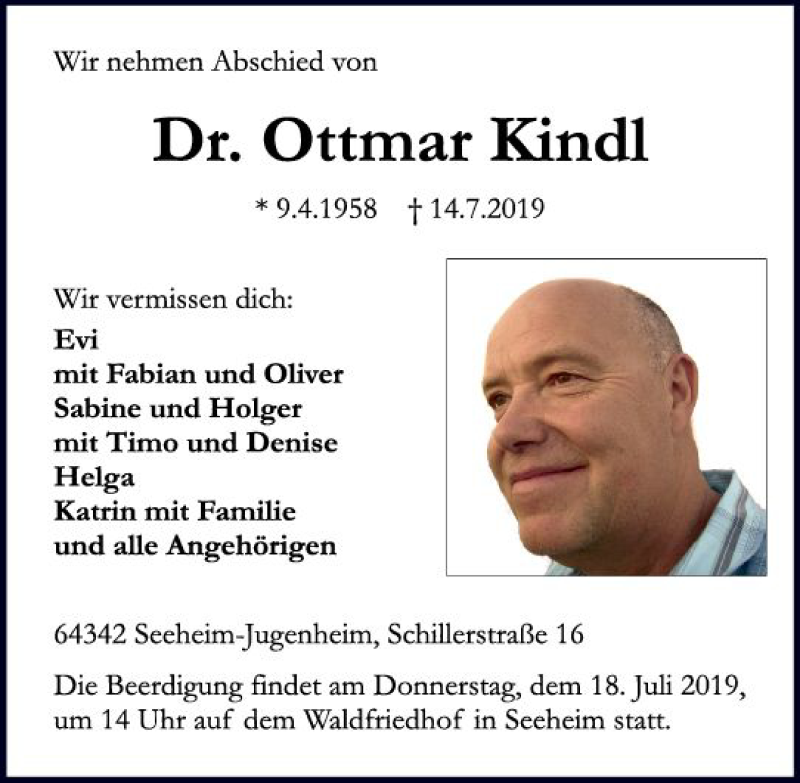 Wir nehmen Abschied von

Dr. Ottmar Kindl

* 9.4.1958    † 14.7.2019

Wir vermissen dich:
Evi
mit Fabian und Oliver
Sabine und Holger
mit Timo und Denise
Helga
Katrin mit Familie
und alle Angehörigen

64342 Seeheim-Jugenheim, Schillerstraße 16

Die Beerdigung findet am Donnerstag, dem 18. Juli 2019, um 14 Uhr auf dem Waldfriedhof in Seeheim statt.